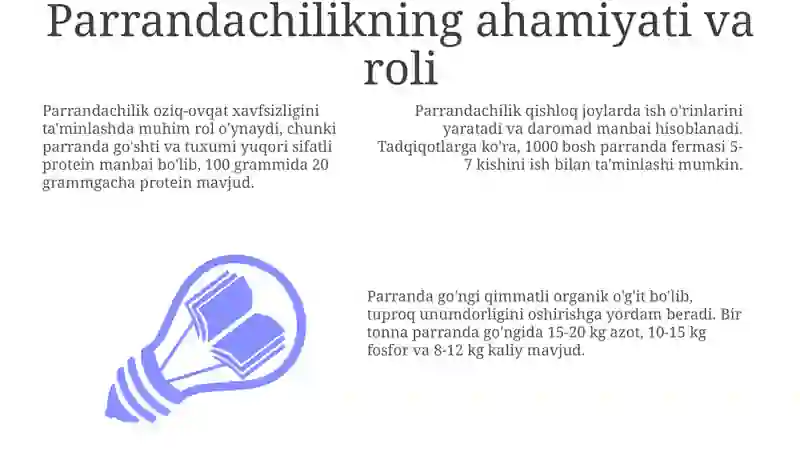 Parrandachilikning ahamiyati va roli

Parrandachilik oziq-ovqat xavfsizligini ta'minlashda muhim rol o'ynaydi, chunki parranda go'shti va tuxumi yuqori sifatli protein manbai bo'lib, 100 grammida 20 grammgacha protein mavjud.

Parrandachilik qishloq joylarda ish o'rinlarini yaratadi va daromad manbai hisoblanadi. Tadqiqotlarga ko'ra, 1000 bosh parranda fermasi 5-7 kishini ish bilan ta'minlashi mumkin.

Parranda go'ngi qimmatli organik o'g'it bo'lib, tuproq unumdorligini oshirishga yordam beradi. Bir tonna parranda go'ngida 15-20 kg azot, 10-15 kg fosfor va 8-12 kg kaliy mavjud.